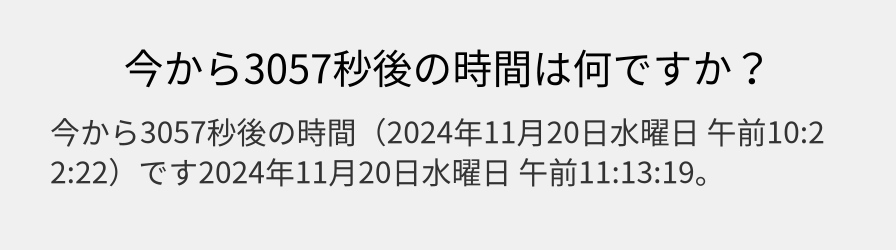 今から3057秒後の時間は何ですか？

今から3057秒後の時間（2024年11月20日水曜日 午前10:22:22）です2024年11月20日水曜日 午前11:13:19。